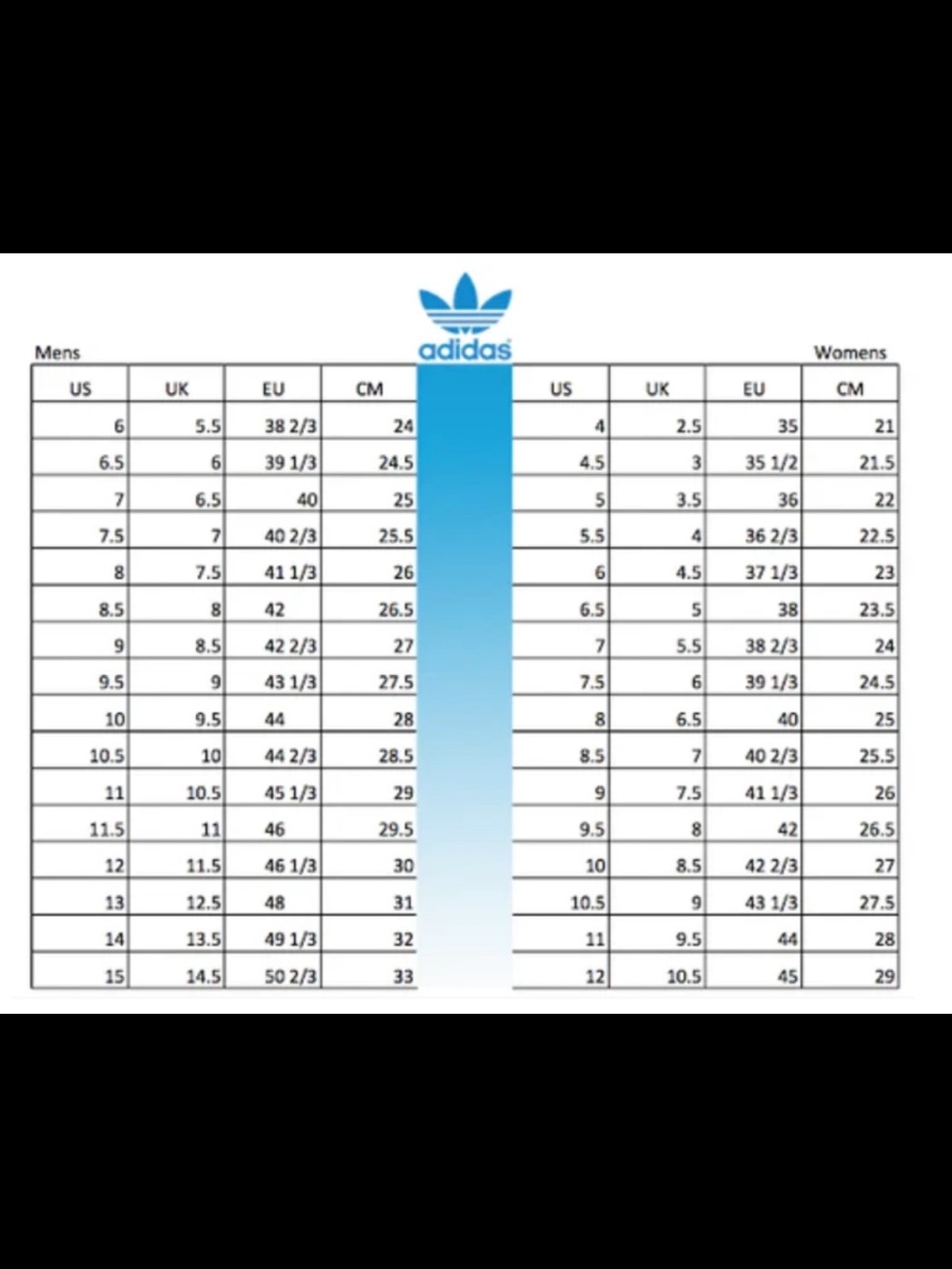 adidas

Mens

| US | UK | EU | CM |
|---|---|---|---|
| 6 | 5.5 | 38 2/3 | 24 |
| 6.5 | 6 | 39 1/3 | 24.5 |
| 7 | 6.5 | 40 | 25 |
| 7.5 | 7 | 40 2/3 | 25.5 |
| 8 | 7.5 | 41 1/3 | 26 |
| 8.5 | 8 | 42 | 26.5 |
| 9 | 8.5 | 42 2/3 | 27 |
| 9.5 | 9 | 43 1/3 | 27.5 |
| 10 | 9.5 | 44 | 28 |
| 10.5 | 10 | 44 2/3 | 28.5 |
| 11 | 10.5 | 45 1/3 | 29 |
| 11.5 | 11 | 46 | 29.5 |
| 12 | 11.5 | 46 1/3 | 30 |
| 13 | 12.5 | 48 | 31 |
| 14 | 13.5 | 49 1/3 | 32 |
| 15 | 14.5 | 50 2/3 | 33 |

Womens

| US | UK | EU | CM |
|---|---|---|---|
| 4 | 2.5 | 35 | 21 |
| 4.5 | 3 | 35 1/2 | 21.5 |
| 5 | 3.5 | 36 | 22 |
| 5.5 | 4 | 36 2/3 | 22.5 |
| 6 | 4.5 | 37 1/3 | 23 |
| 6.5 | 5 | 38 | 23.5 |
| 7 | 5.5 | 38 2/3 | 24 |
| 7.5 | 6 | 39 1/3 | 24.5 |
| 8 | 6.5 | 40 | 25 |
| 8.5 | 7 | 40 2/3 | 25.5 |
| 9 | 7.5 | 41 1/3 | 26 |
| 9.5 | 8 | 42 | 26.5 |
| 10 | 8.5 | 42 2/3 | 27 |
| 10.5 | 9 | 43 1/3 | 27.5 |
| 11 | 9.5 | 44 | 28 |
| 12 | 10.5 | 45 | 29 |